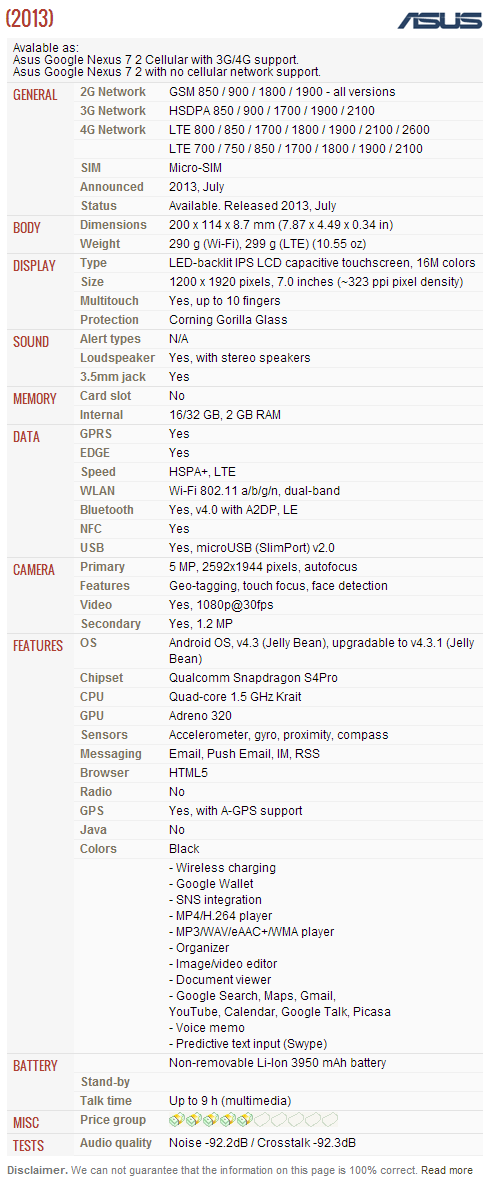 (2013)

ASUS

Avalable as:
Asus Google Nexus 7 2 Cellular with 3G/4G support.
Asus Google Nexus 7 2 with no cellular network support.

| | | |
|---|---|---|
| GENERAL | 2G Network | GSM 850 / 900 / 1800 / 1900 - all versions |
| | 3G Network | HSDPA 850 / 900 / 1700 / 1900 / 2100 |
| | 4G Network | LTE 800 / 850 / 1700 / 1800 / 1900 / 2100 / 2600 |
| | | LTE 700 / 750 / 850 / 1700 / 1800 / 1900 / 2100 |
| | SIM | Micro-SIM |
| | Announced | 2013, July |
| | Status | Available. Released 2013, July |
| BODY | Dimensions | 200 x 114 x 8.7 mm (7.87 x 4.49 x 0.34 in) |
| | Weight | 290 g (Wi-Fi), 299 g (LTE) (10.55 oz) |
| DISPLAY | Type | LED-backlit IPS LCD capacitive touchscreen, 16M colors |
| | Size | 1200 x 1920 pixels, 7.0 inches (~323 ppi pixel density) |
| | Multitouch | Yes, up to 10 fingers |
| | Protection | Corning Gorilla Glass |
| SOUND | Alert types | N/A |
| | Loudspeaker | Yes, with stereo speakers |
| | 3.5mm jack | Yes |
| MEMORY | Card slot | No |
| | Internal | 16/32 GB, 2 GB RAM |
| DATA | GPRS | Yes |
| | EDGE | Yes |
| | Speed | HSPA+, LTE |
| | WLAN | Wi-Fi 802.11 a/b/g/n, dual-band |
| | Bluetooth | Yes, v4.0 with A2DP, LE |
| | NFC | Yes |
| | USB | Yes, microUSB (SlimPort) v2.0 |
| CAMERA | Primary | 5 MP, 2592x1944 pixels, autofocus |
| | Features | Geo-tagging, touch focus, face detection |
| | Video | Yes, 1080p@30fps |
| | Secondary | Yes, 1.2 MP |
| FEATURES | OS | Android OS, v4.3 (Jelly Bean), upgradable to v4.3.1 (Jelly Bean) |
| | Chipset | Qualcomm Snapdragon S4Pro |
| | CPU | Quad-core 1.5 GHz Krait |
| | GPU | Adreno 320 |
| | Sensors | Accelerometer, gyro, proximity, compass |
| | Messaging | Email, Push Email, IM, RSS |
| | Browser | HTML5 |
| | Radio | No |
| | GPS | Yes, with A-GPS support |
| | Java | No |
| | Colors | Black |
| | | - Wireless charging - Google Wallet - SNS integration - MP4/H.264 player - MP3/WAV/eAAC+/WMA player - Organizer - Image/video editor - Document viewer - Google Search, Maps, Gmail, YouTube, Calendar, Google Talk, Picasa - Voice memo - Predictive text input (Swype) |
| BATTERY | | Non-removable Li-Ion 3950 mAh battery |
| | Stand-by | |
| | Talk time | Up to 9 h (multimedia) |
| MISC | Price group | |
| TESTS | Audio quality | Noise -92.2dB / Crosstalk -92.3dB |

Disclaimer. We can not guarantee that the information on this page is 100% correct. Read more